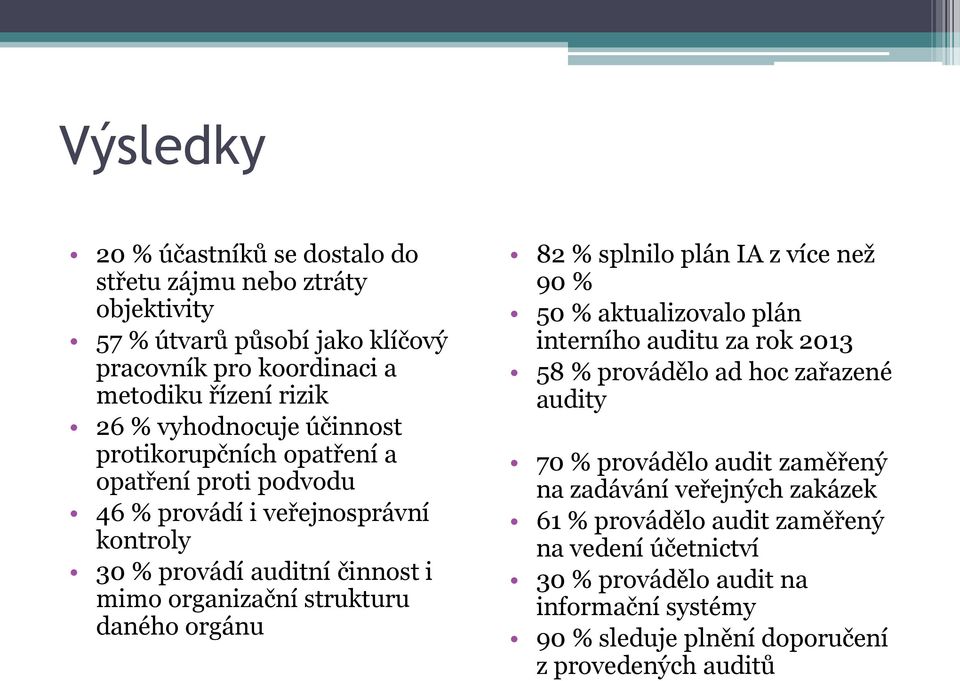 Výsledky

• 20 % účastníků se dostalo do střetu zájmu nebo ztráty objektivity
• 57 % útvarů působí jako klíčový pracovník pro koordinaci a metodiku řízení rizik
• 26 % vyhodnocuje účinnost protikorupčních opatření a opatření proti podvodu
• 46 % provádí i veřejnosprávní kontroly
• 30 % provádí auditní činnost i mimo organizační strukturu daného orgánu

• 82 % splnilo plán IA z více než 90 %
• 50 % aktualizovalo plán interního auditu za rok 2013
• 58 % provádělo ad hoc zařazené audity

• 70 % provádělo audit zaměřený na zadávání veřejných zakázek
• 61 % provádělo audit zaměřený na vedení účetnictví
• 30 % provádělo audit na informační systémy
• 90 % sleduje plnění doporučení z provedených auditů